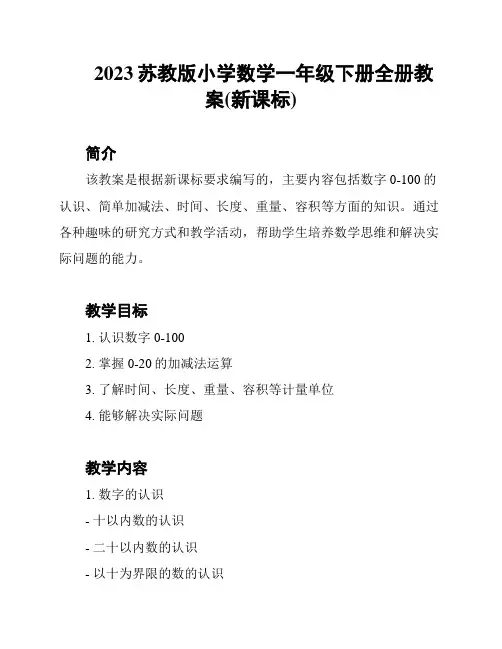 2023 苏教版小学数学一年级下册全册教案(新课标)

简介

该教案是根据新课标要求编写的，主要内容包括数字 0-100 的认识、简单加减法、时间、长度、重量、容积等方面的知识。通过各种趣味的研究方式和教学活动，帮助学生培养数学思维和解决实际问题的能力。

教学目标

1. 认识数字 0-100

2. 掌握 0-20 的加减法运算

3. 了解时间、长度、重量、容积等计量单位

4. 能够解决实际问题

教学内容

1. 数字的认识

- 十以内数的认识

- 二十以内数的认识

- 以十为界限的数的认识